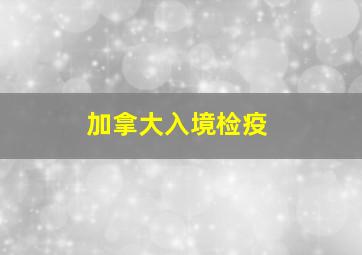 加拿大入境检疫